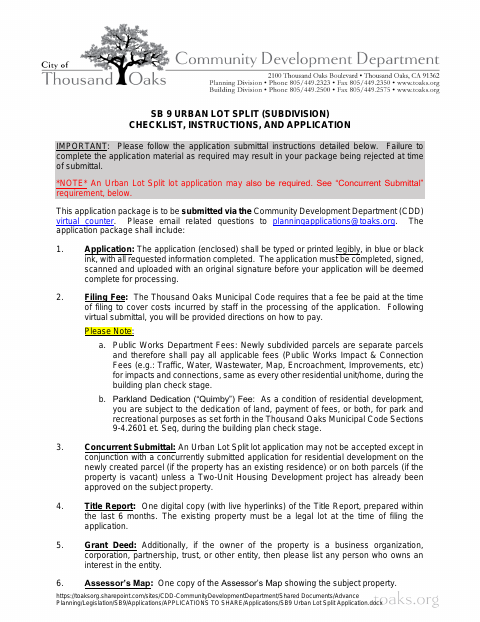 City of Thousand Oaks

Community Development Department

2100 Thousand Oaks Boulevard • Thousand Oaks, CA 91362
Planning Division • Phone 805/449.2323 • Fax 805/449.2350 • www.toaks.org
Building Division • Phone 805/449.2500 • Fax 805/449.2575 • www.toaks.org

SB 9 URBAN LOT SPLIT (SUBDIVISION)
CHECKLIST, INSTRUCTIONS, AND APPLICATION

IMPORTANT: Please follow the application submittal instructions detailed below. Failure to complete the application material as required may result in your package being rejected at time of submittal.

*NOTE* An Urban Lot Split lot application may also be required. See "Concurrent Submittal" requirement, below.

This application package is to be submitted via the Community Development Department (CDD) virtual counter. Please email related questions to planningapplications@toaks.org. The application package shall include:

1. Application: The application (enclosed) shall be typed or printed legibly, in blue or black ink, with all requested information completed. The application must be completed, signed, scanned and uploaded with an original signature before your application will be deemed complete for processing.

2. Filing Fee: The Thousand Oaks Municipal Code requires that a fee be paid at the time of filing to cover costs incurred by staff in the processing of the application. Following virtual submittal, you will be provided directions on how to pay.

Please Note:

a. Public Works Department Fees: Newly subdivided parcels are separate parcels and therefore shall pay all applicable fees (Public Works Impact & Connection Fees (e.g.: Traffic, Water, Wastewater, Map, Encroachment, Improvements, etc) for impacts and connections, same as every other residential unit/home, during the building plan check stage.

b. Parkland Dedication ("Quimby") Fee: As a condition of residential development, you are subject to the dedication of land, payment of fees, or both, for park and recreational purposes as set forth in the Thousand Oaks Municipal Code Sections 9-4.2601 et. Seq, during the building plan check stage.

3. Concurrent Submittal: An Urban Lot Split lot application may not be accepted except in conjunction with a concurrently submitted application for residential development on the newly created parcel (if the property has an existing residence) or on both parcels (if the property is vacant) unless a Two-Unit Housing Development project has already been approved on the subject property.

4. Title Report: One digital copy (with live hyperlinks) of the Title Report, prepared within the last 6 months. The existing property must be a legal lot at the time of filing the application.

5. Grant Deed: Additionally, if the owner of the property is a business organization, corporation, partnership, trust, or other entity, then please list any person who owns an interest in the entity.

6. Assessor's Map: One copy of the Assessor's Map showing the subject property.

https://toaksorg.sharepoint.com/sites/CDD-CommunityDevelopmentDepartment/Shared Documents/Advance Planning/Legislation/SB9/Applications/APPLICATIONS TO SHARE/Applications/SB9 Urban Lot Split Application.docx

toaks.org